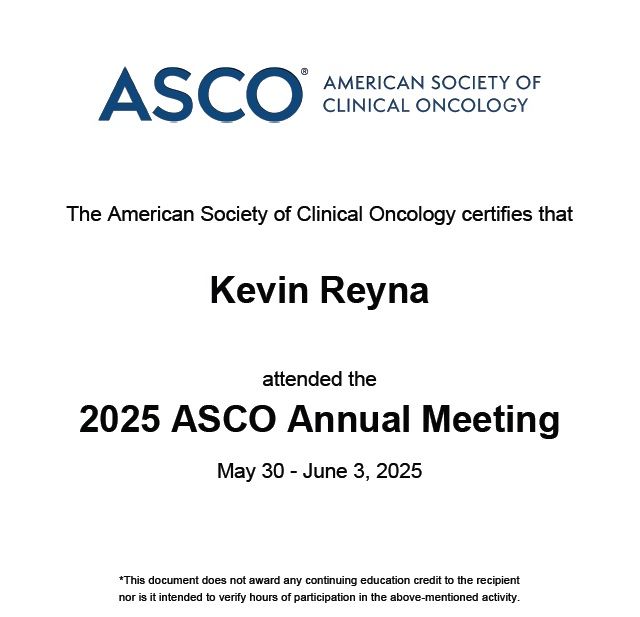 ASCO® AMERICAN SOCIETY OF CLINICAL ONCOLOGY

The American Society of Clinical Oncology certifies that

Kevin Reyna

attended the

2025 ASCO Annual Meeting

May 30 - June 3, 2025

*This document does not award any continuing education credit to the recipient nor is it intended to verify hours of participation in the above-mentioned activity.